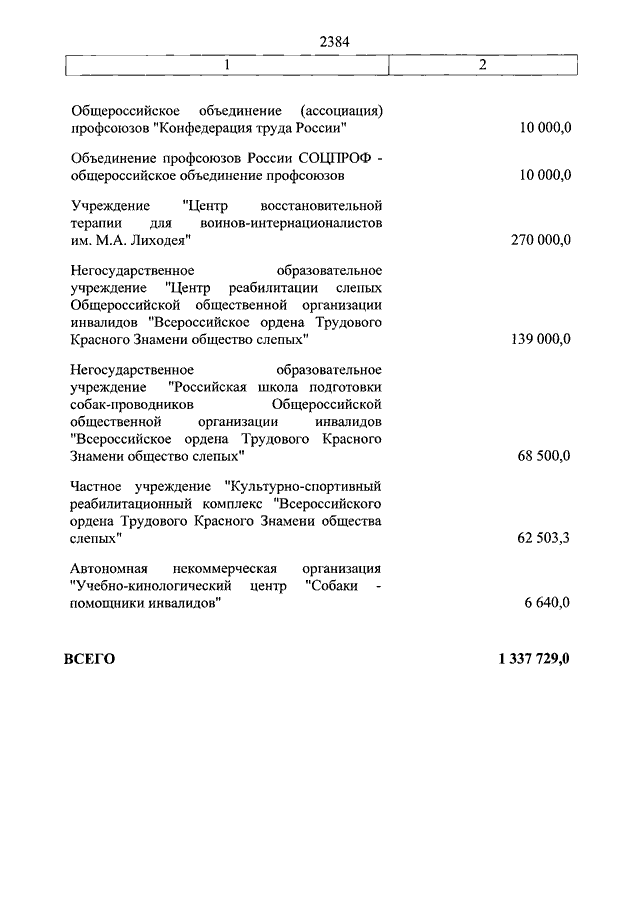 2384

| 1 | 2 |
|---|---|
| Общероссийское объединение (ассоциация) профсоюзов "Конфедерация труда России" | 10 000,0 |
| Объединение профсоюзов России СОЦПРОФ - общероссийское объединение профсоюзов | 10 000,0 |
| Учреждение "Центр восстановительной терапии для воинов-интернационалистов им. М.А. Лиходея" | 270 000,0 |
| Негосударственное образовательное учреждение "Центр реабилитации слепых Общероссийской общественной организации инвалидов "Всероссийское ордена Трудового Красного Знамени общество слепых" | 139 000,0 |
| Негосударственное образовательное учреждение "Российская школа подготовки собак-проводников Общероссийской общественной организации инвалидов "Всероссийское ордена Трудового Красного Знамени общество слепых" | 68 500,0 |
| Частное учреждение "Культурно-спортивный реабилитационный комплекс "Всероссийского ордена Трудового Красного Знамени общества слепых" | 62 503,3 |
| Автономная некоммерческая организация "Учебно-кинологический центр "Собаки - помощники инвалидов" | 6 640,0 |
| **ВСЕГО** | **1 337 729,0** |